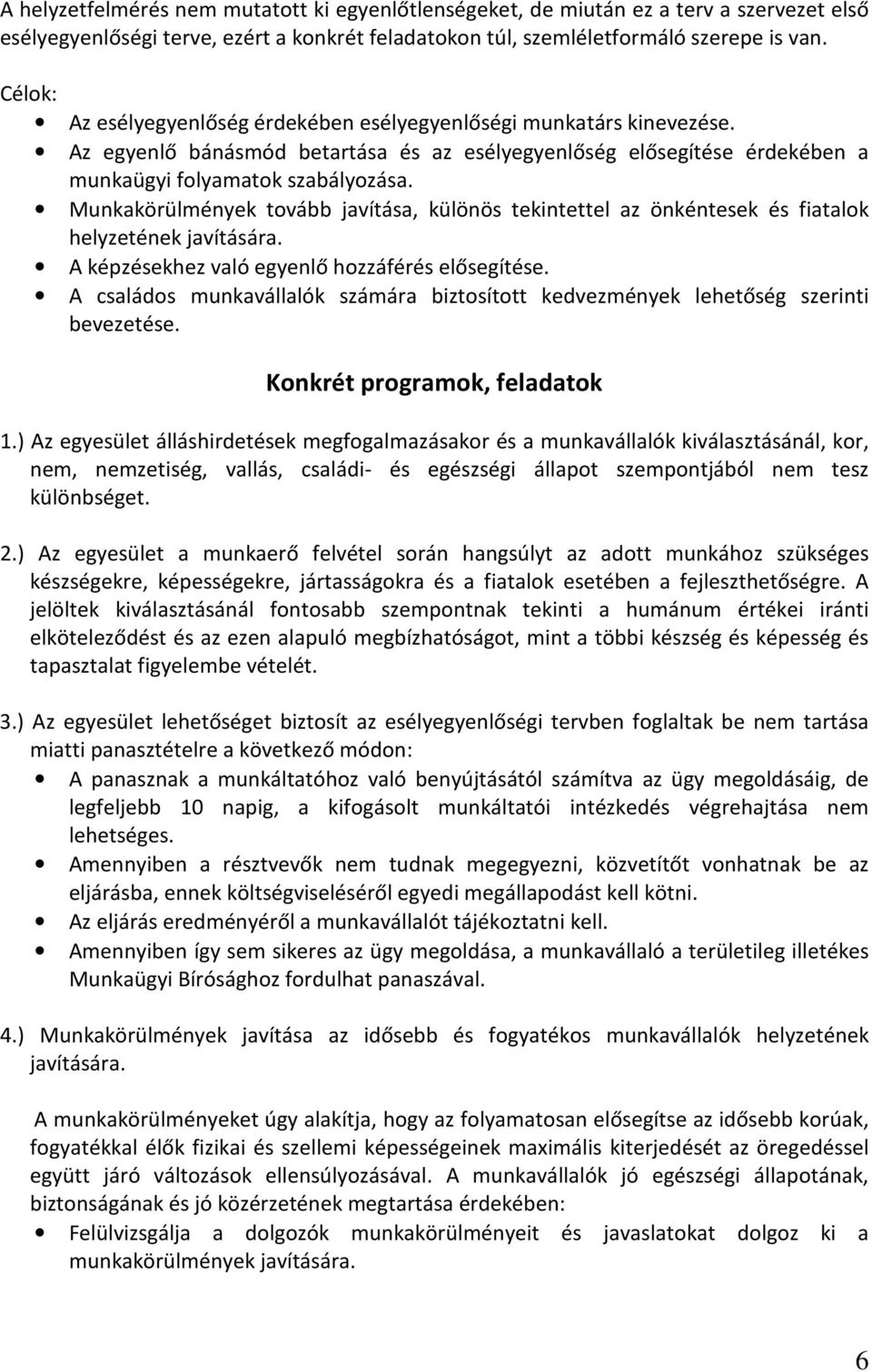 A helyzetfelmérés nem mutatott ki egyenlőtlenségeket, de miután ez a terv a szervezet első esélyegyenlőségi terve, ezért a konkrét feladatokon túl, szemléletformáló szerepe is van.

Célok:
• Az esélyegyenlőség érdekében esélyegyenlőségi munkatárs kinevezése.
• Az egyenlő bánásmód betartása és az esélyegyenlőség elősegítése érdekében a munkaügyi folyamatok szabályozása.
• Munkakörülmények tovább javítása, különös tekintettel az önkéntesek és fiatalok helyzetének javítására.
• A képzésekhez való egyenlő hozzáférés elősegítése.
• A családos munkavállalók számára biztosított kedvezmények lehetőség szerinti bevezetése.

Konkrét programok, feladatok

1.) Az egyesület álláshirdetések megfogalmazásakor és a munkavállalók kiválasztásánál, kor, nem, nemzetiség, vallás, családi- és egészségi állapot szempontjából nem tesz különbséget.

2.) Az egyesület a munkaerő felvétel során hangsúlyt az adott munkához szükséges készségekre, képességekre, jártasságokra és a fiatalok esetében a fejleszthetőségre. A jelöltek kiválasztásánál fontosabb szempontnak tekinti a humánum értékei iránti elköteleződést és az ezen alapuló megbízhatóságot, mint a többi készség és képesség és tapasztalat figyelembe vételét.

3.) Az egyesület lehetőséget biztosít az esélyegyenlőségi tervben foglaltak be nem tartása miatti panasztételre a következő módon:
• A panasznak a munkáltatóhoz való benyújtásától számítva az ügy megoldásáig, de legfeljebb 10 napig, a kifogásolt munkáltatói intézkedés végrehajtása nem lehetséges.
• Amennyiben a résztvevők nem tudnak megegyezni, közvetítőt vonhatnak be az eljárásba, ennek költségviseléséről egyedi megállapodást kell kötni.
• Az eljárás eredményéről a munkavállalót tájékoztatni kell.
• Amennyiben így sem sikeres az ügy megoldása, a munkavállaló a területileg illetékes Munkaügyi Bírósághoz fordulhat panaszával.

4.) Munkakörülmények javítása az idősebb és fogyatékos munkavállalók helyzetének javítására.

A munkakörülményeket úgy alakítja, hogy az folyamatosan elősegítse az idősebb korúak, fogyatékkal élők fizikai és szellemi képességeinek maximális kiterjedését az öregedéssel együtt járó változások ellensúlyozásával. A munkavállalók jó egészségi állapotának, biztonságának és jó közérzetének megtartása érdekében:
• Felülvizsgálja a dolgozók munkakörülményeit és javaslatokat dolgoz ki a munkakörülmények javítására.

6